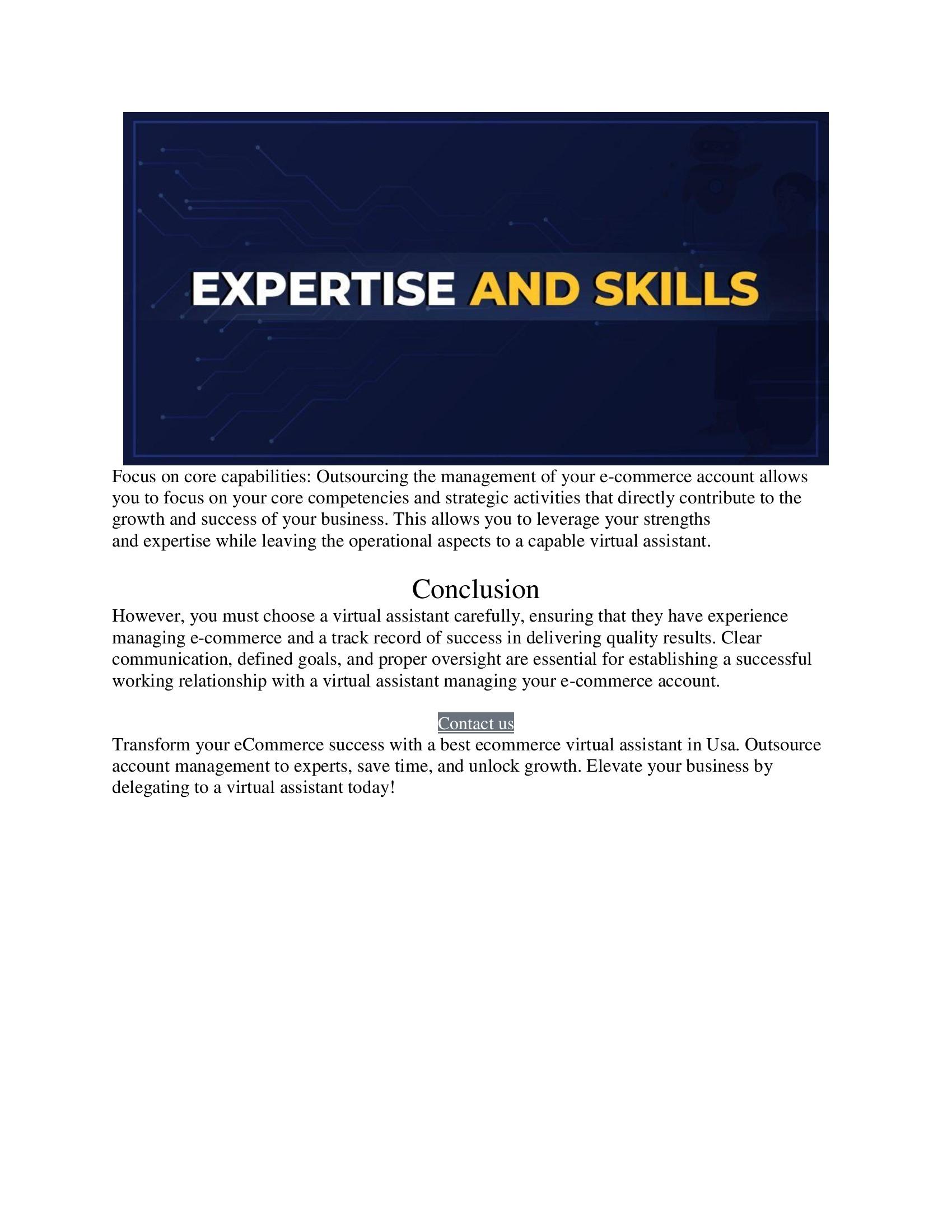 EXPERTISE AND SKILLS

Focus on core capabilities: Outsourcing the management of your e-commerce account allows you to focus on your core competencies and strategic activities that directly contribute to the growth and success of your business. This allows you to leverage your strengths and expertise while leaving the operational aspects to a capable virtual assistant.

Conclusion

However, you must choose a virtual assistant carefully, ensuring that they have experience managing e-commerce and a track record of success in delivering quality results. Clear communication, defined goals, and proper oversight are essential for establishing a successful working relationship with a virtual assistant managing your e-commerce account.

Contact us

Transform your eCommerce success with a best ecommerce virtual assistant in Usa. Outsource account management to experts, save time, and unlock growth. Elevate your business by delegating to a virtual assistant today!